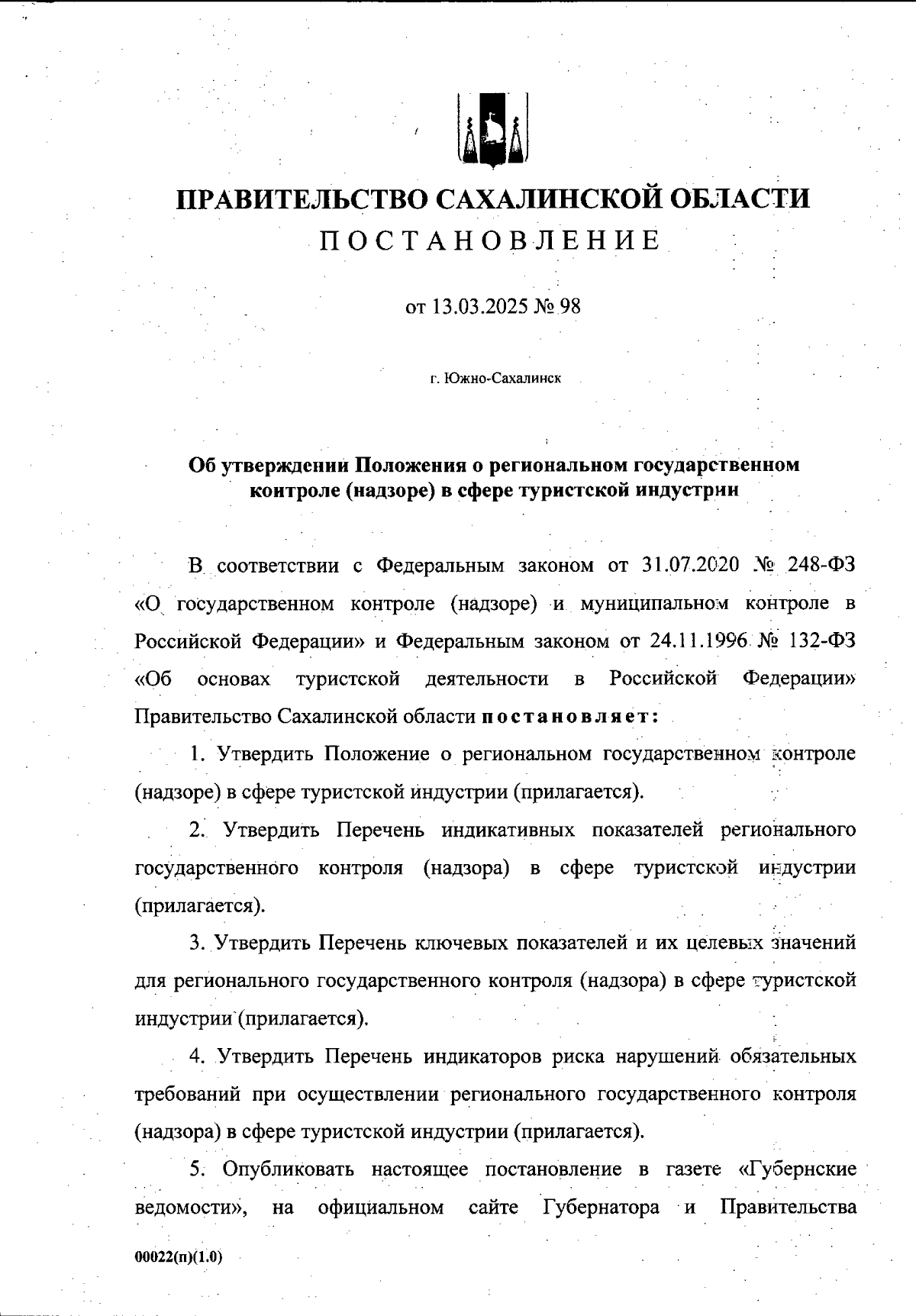 ПРАВИТЕЛЬСТВО САХАЛИНСКОЙ ОБЛАСТИ
ПОСТАНОВЛЕНИЕ

от 13.03.2025 № 98

г. Южно-Сахалинск

Об утверждении Положения о региональном государственном контроле (надзоре) в сфере туристской индустрии

В соответствии с Федеральным законом от 31.07.2020 № 248-ФЗ «О государственном контроле (надзоре) и муниципальном контроле в Российской Федерации» и Федеральным законом от 24.11.1996 № 132-ФЗ «Об основах туристской деятельности в Российской Федерации» Правительство Сахалинской области постановляет:

1. Утвердить Положение о региональном государственном контроле (надзоре) в сфере туристской индустрии (прилагается).

2. Утвердить Перечень индикативных показателей регионального государственного контроля (надзора) в сфере туристской индустрии (прилагается).

3. Утвердить Перечень ключевых показателей и их целевых значений для регионального государственного контроля (надзора) в сфере туристской индустрии (прилагается).

4. Утвердить Перечень индикаторов риска нарушений обязательных требований при осуществлении регионального государственного контроля (надзора) в сфере туристской индустрии (прилагается).

5. Опубликовать настоящее постановление в газете «Губернские ведомости», на официальном сайте Губернатора и Правительства

00022(п)(1.0)